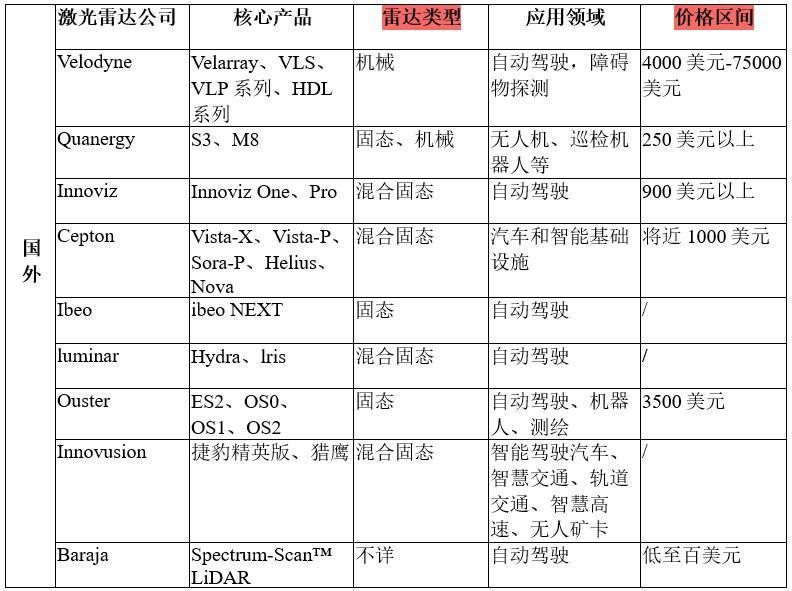 |  | 激光雷达公司 | 核心产品 | 雷达类型 | 应用领域 | 价格区间 |
|---|---|---|---|---|---|
| 国外 | Velodyne | Velarray、VLS、VLP 系列、HDL 系列 | 机械 | 自动驾驶，障碍物探测 | 4000 美元-75000 美元 |
|  | Quanergy | S3、M8 | 固态、机械 | 无人机、巡检机器人等 | 250 美元以上 |
|  | Innoviz | Innoviz One、Pro | 混合固态 | 自动驾驶 | 900 美元以上 |
|  | Cepton | Vista-X、Vista-P、Sora-P、Helius、Nova | 混合固态 | 汽车和智能基础设施 | 将近 1000 美元 |
|  | Ibeo | ibeo NEXT | 固态 | 自动驾驶 | / |
|  | luminar | Hydra、lris | 混合固态 | 自动驾驶 | / |
|  | Ouster | ES2、OS0、OS1、OS2 | 固态 | 自动驾驶、机器人、测绘 | 3500 美元 |
|  | Innovusion | 捷豹精英版、猎鹰 | 混合固态 | 智能驾驶汽车、智慧交通、轨道交通、智慧高速、无人矿卡 | / |
|  | Baraja | Spectrum-Scan™ LiDAR | 不详 | 自动驾驶 | 低至百美元 |